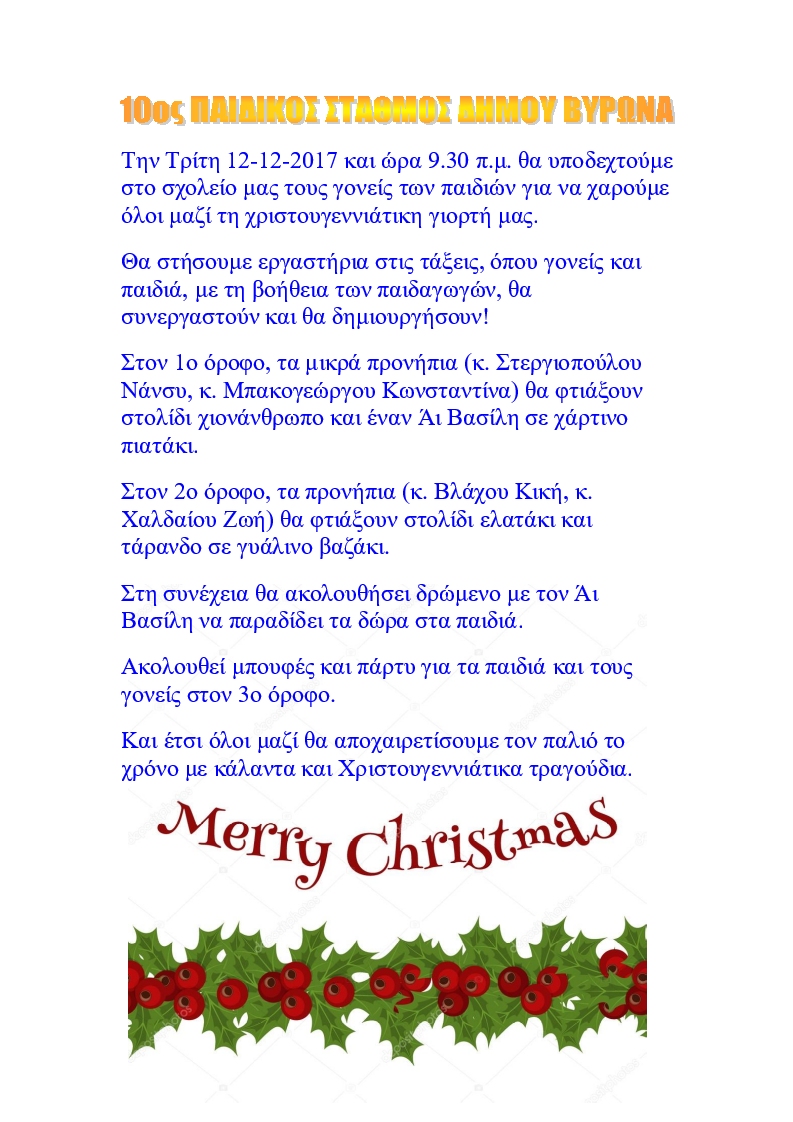 10ος ΠΑΙΔΙΚΟΣ ΣΤΑΘΜΟΣ ΔΗΜΟΥ ΒΥΡΩΝΑ

Την Τρίτη 12-12-2017 και ώρα 9.30 π.μ. θα υποδεχτούμε στο σχολείο μας τους γονείς των παιδιών για να χαρούμε όλοι μαζί τη χριστουγεννιάτικη γιορτή μας.

Θα στήσουμε εργαστήρια στις τάξεις, όπου γονείς και παιδιά, με τη βοήθεια των παιδαγωγών, θα συνεργαστούν και θα δημιουργήσουν!

Στον 1ο όροφο, τα μικρά προνήπια (κ. Στεργιοπούλου Νάνσυ, κ. Μπακογεώργου Κωνσταντίνα) θα φτιάξουν στολίδι χιονάνθρωπο και έναν Άι Βασίλη σε χάρτινο πιατάκι.

Στον 2ο όροφο, τα προνήπια (κ. Βλάχου Κική, κ. Χαλδαίου Ζωή) θα φτιάξουν στολίδι ελατάκι και τάρανδο σε γυάλινο βαζάκι.

Στη συνέχεια θα ακολουθήσει δρώμενο με τον Άι Βασίλη να παραδίδει τα δώρα στα παιδιά.

Ακολουθεί μπουφές και πάρτυ για τα παιδιά και τους γονείς στον 3ο όροφο.

Και έτσι όλοι μαζί θα αποχαιρετίσουμε τον παλιό το χρόνο με κάλαντα και Χριστουγεννιάτικα τραγούδια.

Merry Christmas